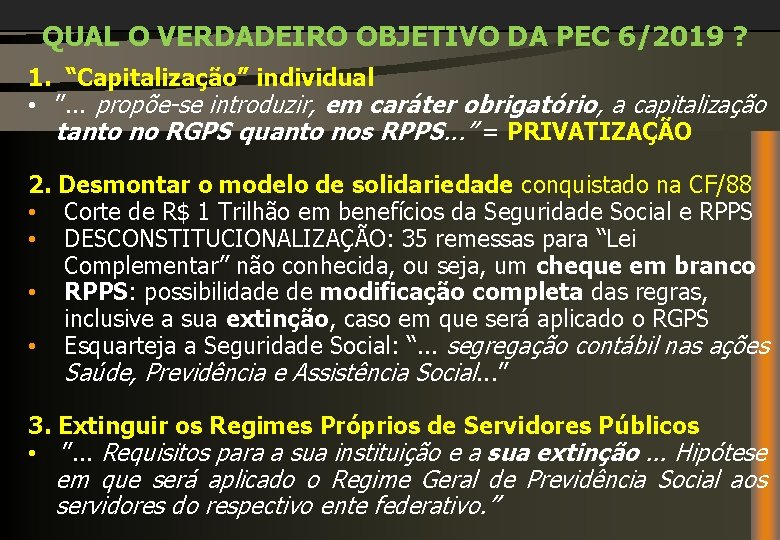 QUAL O VERDADEIRO OBJETIVO DA PEC 6/2019 ?

1. "Capitalização" individual
• "... propõe-se introduzir, em caráter obrigatório, a capitalização tanto no RGPS quanto nos RPPS..." = PRIVATIZAÇÃO

2. Desmontar o modelo de solidariedade conquistado na CF/88
• Corte de R$ 1 Trilhão em benefícios da Seguridade Social e RPPS
• DESCONSTITUCIONALIZAÇÃO: 35 remessas para "Lei Complementar" não conhecida, ou seja, um cheque em branco
• RPPS: possibilidade de modificação completa das regras, inclusive a sua extinção, caso em que será aplicado o RGPS
• Esquarteja a Seguridade Social: "... segregação contábil nas ações Saúde, Previdência e Assistência Social..."

3. Extinguir os Regimes Próprios de Servidores Públicos
• "... Requisitos para a sua instituição e a sua extinção ... Hipótese em que será aplicado o Regime Geral de Previdência Social aos servidores do respectivo ente federativo."